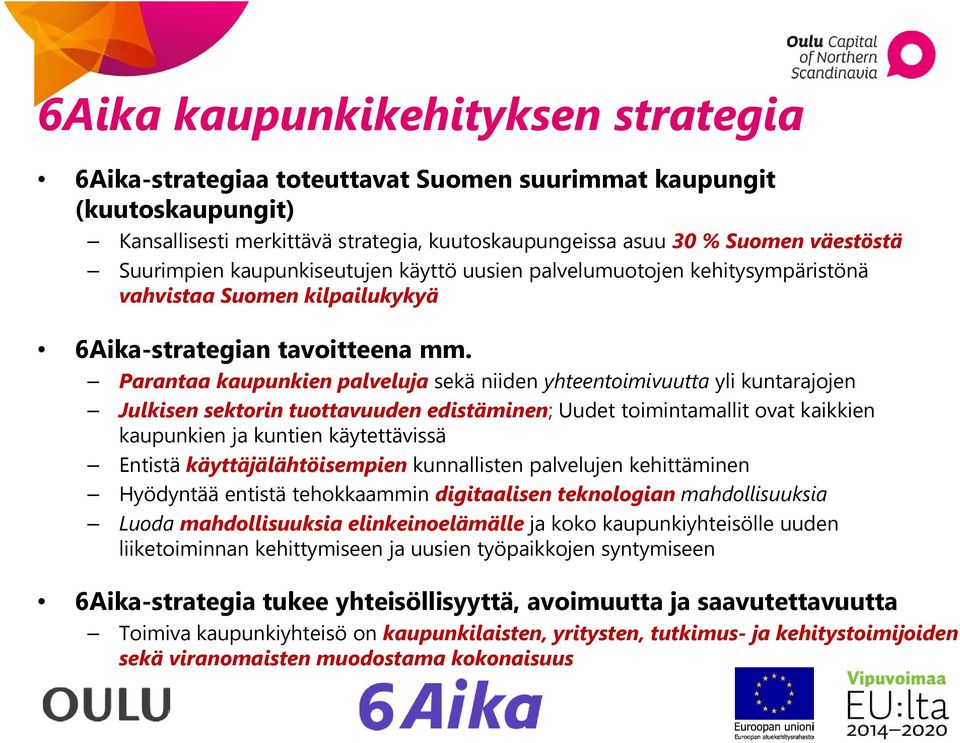 Oulu Capital of Northern Scandinavia

6Aika kaupunkikehityksen strategia

• 6Aika-strategiaa toteuttavat Suomen suurimmat kaupungit (kuutoskaupungit)
– Kansallisesti merkittävä strategia, kuutoskaupungeissa asuu 30 % Suomen väestöstä
– Suurimpien kaupunkiseutujen käyttö uusien palvelumuotojen kehitysympäristönä vahvistaa Suomen kilpailukykyä

• 6Aika-strategian tavoitteena mm.
– Parantaa kaupunkien palveluja sekä niiden yhteentoimivuutta yli kuntarajojen
– Julkisen sektorin tuottavuuden edistäminen; Uudet toimintamallit ovat kaikkien kaupunkien ja kuntien käytettävissä
– Entistä käyttäjälähtöisempien kunnallisten palvelujen kehittäminen
– Hyödyntää entistä tehokkaammin digitaalisen teknologian mahdollisuuksia
– Luoda mahdollisuuksia elinkeinoelämälle ja koko kaupunkiyhteisölle uuden liiketoiminnan kehittymiseen ja uusien työpaikkojen syntymiseen

• 6Aika-strategia tukee yhteisöllisyyttä, avoimuutta ja saavutettavuutta
– Toimiva kaupunkiyhteisö on kaupunkilaisten, yritysten, tutkimus- ja kehitystoimijoiden sekä viranomaisten muodostama kokonaisuus

OULU

6Aika

Euroopan unioni
Euroopan aluekehitysrahasto

Vipuvoimaa EU:lta 2014–2020